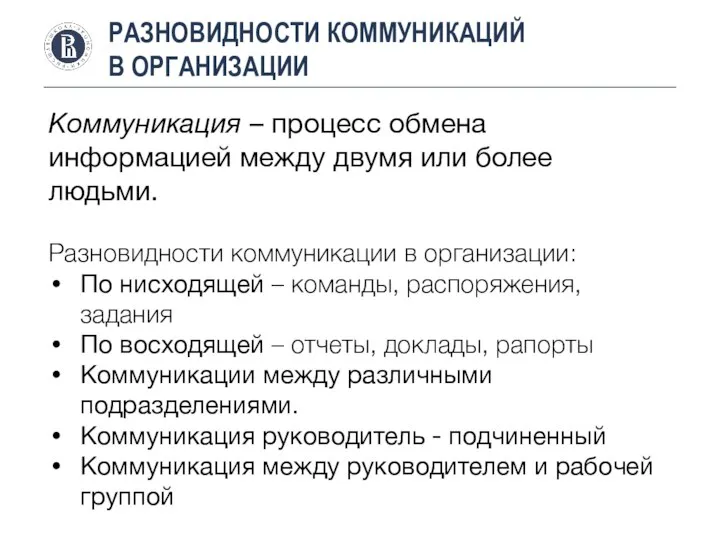 РАЗНОВИДНОСТИ КОММУНИКАЦИЙ В ОРГАНИЗАЦИИ

Коммуникация – процесс обмена информацией между двумя или более людьми.

Разновидности коммуникации в организации:
• По нисходящей – команды, распоряжения, задания
• По восходящей – отчеты, доклады, рапорты
• Коммуникации между различными подразделениями.
• Коммуникация руководитель - подчиненный
• Коммуникация между руководителем и рабочей группой